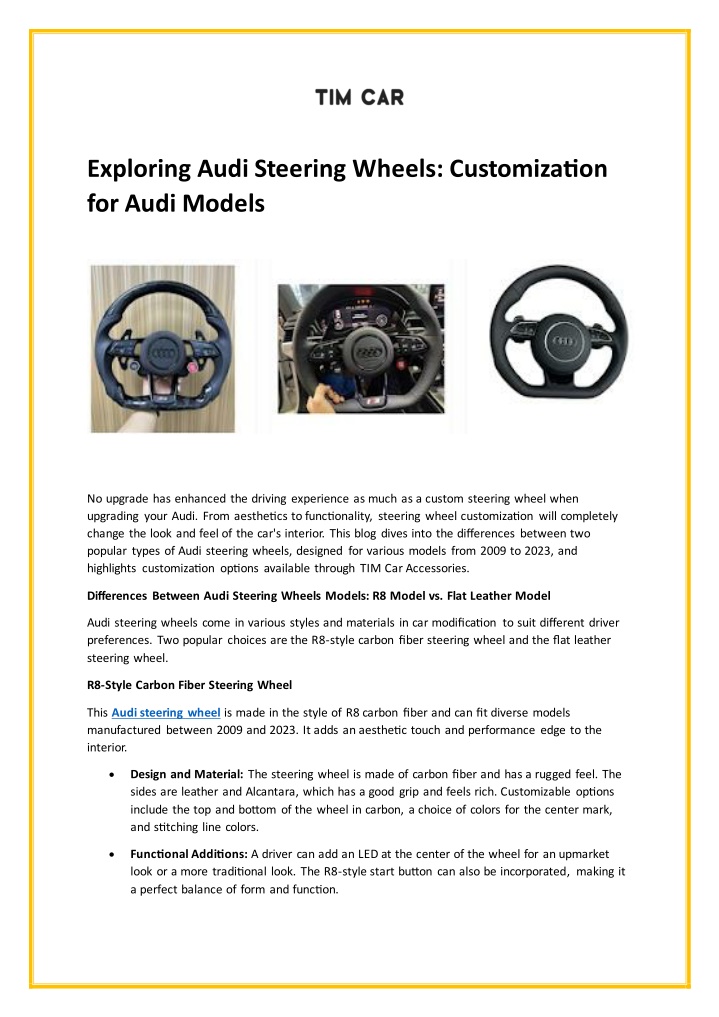 TIM CAR

Exploring Audi Steering Wheels: Customization for Audi Models

No upgrade has enhanced the driving experience as much as a custom steering wheel when upgrading your Audi. From aesthetics to functionality, steering wheel customization will completely change the look and feel of the car's interior. This blog dives into the differences between two popular types of Audi steering wheels, designed for various models from 2009 to 2023, and highlights customization options available through TIM Car Accessories.

Differences Between Audi Steering Wheels Models: R8 Model vs. Flat Leather Model

Audi steering wheels come in various styles and materials in car modification to suit different driver preferences. Two popular choices are the R8-style carbon fiber steering wheel and the flat leather steering wheel.

R8-Style Carbon Fiber Steering Wheel

This Audi steering wheel is made in the style of R8 carbon fiber and can fit diverse models manufactured between 2009 and 2023. It adds an aesthetic touch and performance edge to the interior.

• Design and Material: The steering wheel is made of carbon fiber and has a rugged feel. The sides are leather and Alcantara, which has a good grip and feels rich. Customizable options include the top and bottom of the wheel in carbon, a choice of colors for the center mark, and stitching line colors.

• Functional Additions: A driver can add an LED at the center of the wheel for an upmarket look or a more traditional look. The R8-style start button can also be incorporated, making it a perfect balance of form and function.